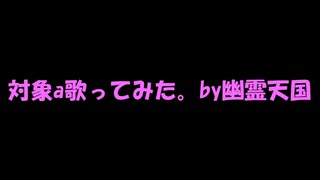 対象a歌ってみた。by幽霊天国